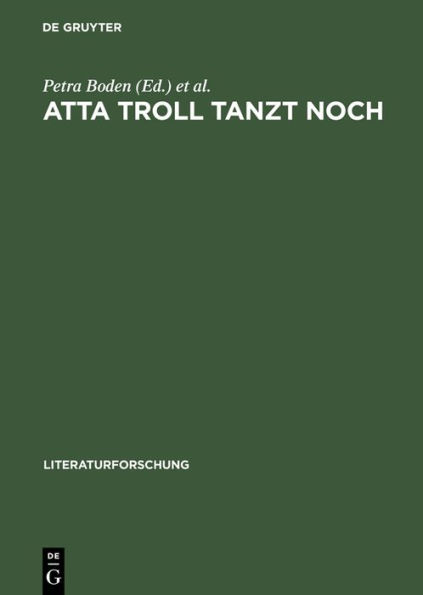 DE GRUYTER

Petra Boden (Ed.) et al.

ATTA TROLL TANZT NOCH

LITERATURFORSCHUNG

DE
G